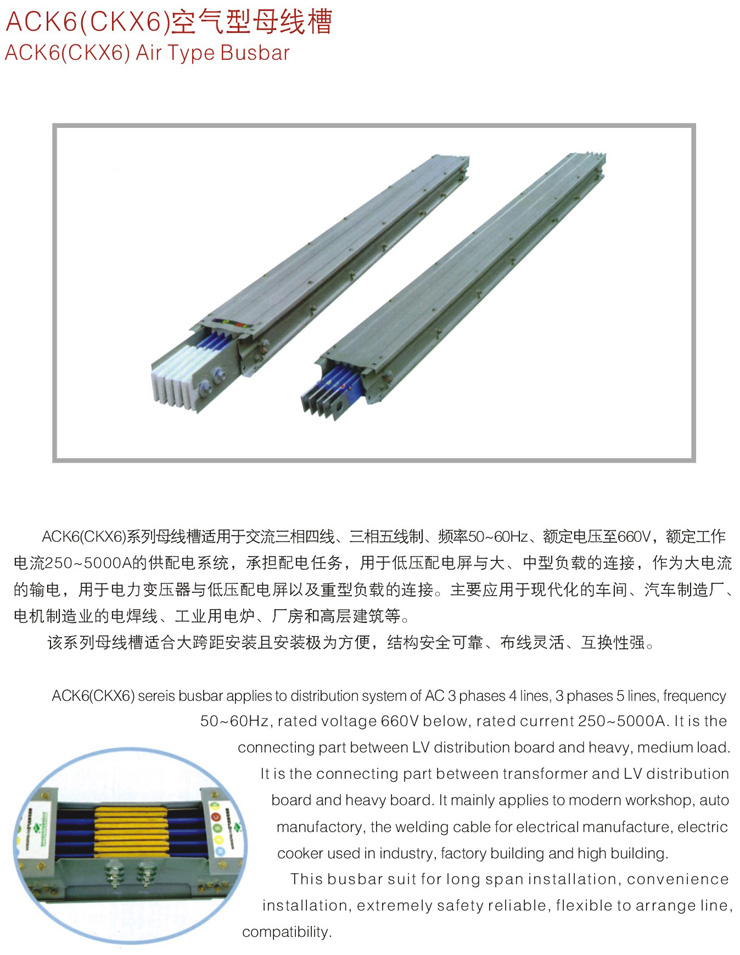 ACK6(CKX6)空气型母线槽
ACK6(CKX6) Air Type Busbar

ACK6(CKX6)系列母线槽适用于交流三相四线、三相五线制、频率50~60Hz、额定电压至660V，额定工作电流250~5000A的供配电系统，承担配电任务，用于低压配电屏与大、中型负载的连接，作为大电流的输电，用于电力变压器与低压配电屏以及重型负载的连接。主要应用于现代化的车间、汽车制造厂、电机制造业的电焊线、工业用电炉、厂房和高层建筑等。

该系列母线槽适合大跨距安装且安装极为方便，结构安全可靠、布线灵活、互换性强。

ACK6(CKX6) sereis busbar applies to distribution system of AC 3 phases 4 lines, 3 phases 5 lines, frequency 50~60Hz, rated voltage 660V below, rated current 250~5000A. It is the connecting part between LV distribution board and heavy, medium load. It is the connecting part between transformer and LV distribution board and heavy board. It mainly applies to modern workshop, auto manufactory, the welding cable for electrical manufacture, electric cooker used in industry, factory building and high building.

This busbar suit for long span installation, convenience installation, extremely safety reliable, flexible to arrange line, compatibility.